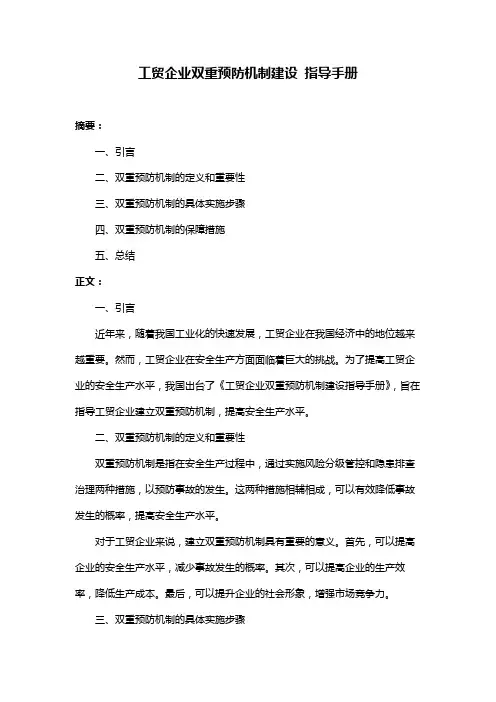 工贸企业双重预防机制建设 指导手册

摘要：

一、引言

二、双重预防机制的定义和重要性

三、双重预防机制的具体实施步骤

四、双重预防机制的保障措施

五、总结

正文：

一、引言

近年来，随着我国工业化的快速发展，工贸企业在我国经济中的地位越来越重要。然而，工贸企业在安全生产方面面临着巨大的挑战。为了提高工贸企业的安全生产水平，我国出台了《工贸企业双重预防机制建设指导手册》，旨在指导工贸企业建立双重预防机制，提高安全生产水平。

二、双重预防机制的定义和重要性

双重预防机制是指在安全生产过程中，通过实施风险分级管控和隐患排查治理两种措施，以预防事故的发生。这两种措施相辅相成，可以有效降低事故发生的概率，提高安全生产水平。

对于工贸企业来说，建立双重预防机制具有重要的意义。首先，可以提高企业的安全生产水平，减少事故发生的概率。其次，可以提高企业的生产效率，降低生产成本。最后，可以提升企业的社会形象，增强市场竞争力。

三、双重预防机制的具体实施步骤